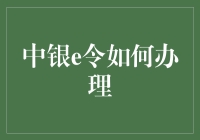 中银e令如何办理